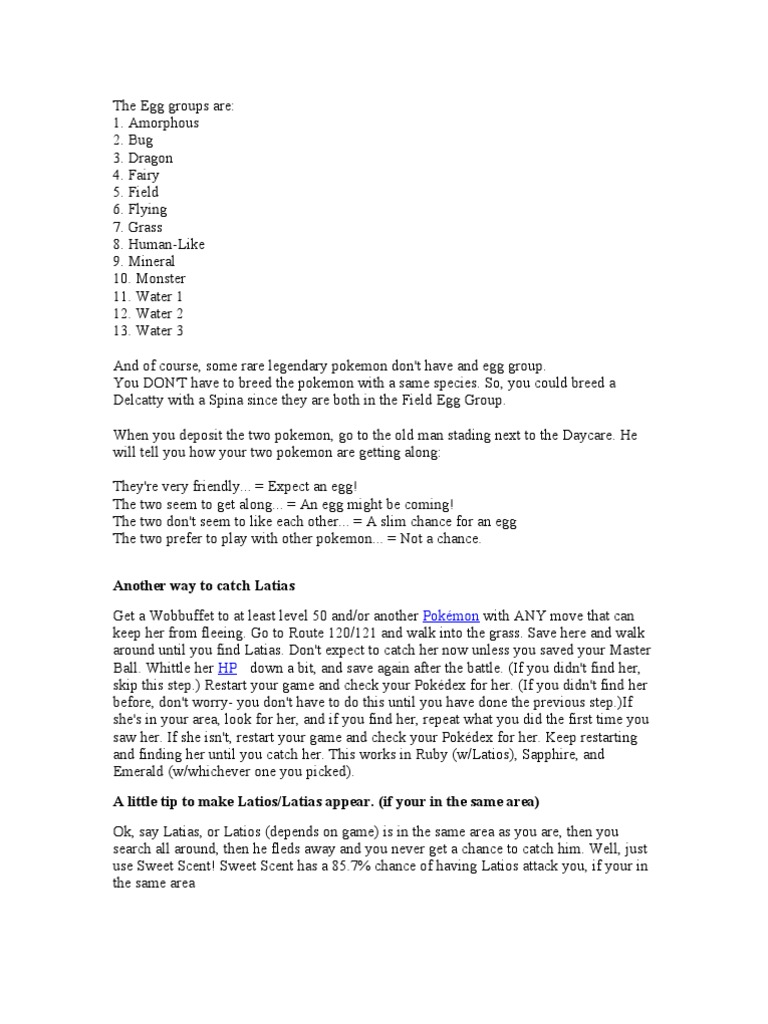 The Egg groups are:
1. Amorphous
2. Bug
3. Dragon
4. Fairy
5. Field
6. Flying
7. Grass
8. Human-Like
9. Mineral
10. Monster
11. Water 1
12. Water 2
13. Water 3

And of course, some rare legendary pokemon don't have and egg group.
You DON'T have to breed the pokemon with a same species. So, you could breed a Delcatty with a Spina since they are both in the Field Egg Group.

When you deposit the two pokemon, go to the old man stading next to the Daycare. He will tell you how your two pokemon are getting along:

They're very friendly... = Expect an egg!
The two seem to get along... = An egg might be coming!
The two don't seem to like each other... = A slim chance for an egg
The two prefer to play with other pokemon... = Not a chance.

Another way to catch Latias

Get a Wobbuffet to at least level 50 and/or another Pokémon with ANY move that can keep her from fleeing. Go to Route 120/121 and walk into the grass. Save here and walk around until you find Latias. Don't expect to catch her now unless you saved your Master Ball. Whittle her HP down a bit, and save again after the battle. (If you didn't find her, skip this step.) Restart your game and check your Pokédex for her. (If you didn't find her before, don't worry- you don't have to do this until you have done the previous step.)If she's in your area, look for her, and if you find her, repeat what you did the first time you saw her. If she isn't, restart your game and check your Pokédex for her. Keep restarting and finding her until you catch her. This works in Ruby (w/Latios), Sapphire, and Emerald (w/whichever one you picked).

A little tip to make Latios/Latias appear. (if your in the same area)

Ok, say Latias, or Latios (depends on game) is in the same area as you are, then you search all around, then he fleds away and you never get a chance to catch him. Well, just use Sweet Scent! Sweet Scent has a 85.7% chance of having Latios attack you, if your in the same area